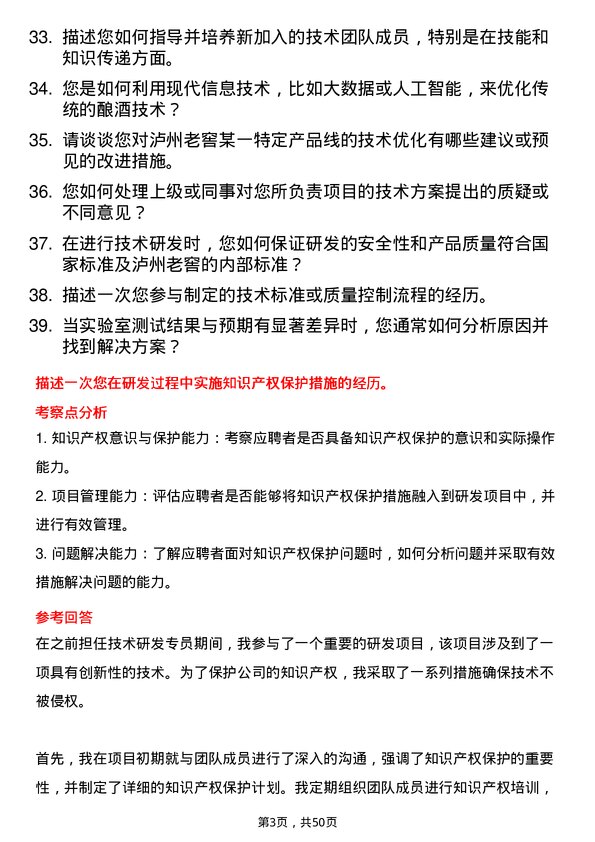 33. 描述您如何指导并培养新加入的技术团队成员，特别是在技能和知识传递方面。

34. 您是如何利用现代信息技术，比如大数据或人工智能，来优化传统的酿酒技术？

35. 请谈谈您对泸州老窖某一特定产品线的技术优化有哪些建议或预见的改进措施。

36. 您如何处理上级或同事对您所负责项目的技术方案提出的质疑或不同意见？

37. 在进行技术研发时，您如何保证研发的安全性和产品质量符合国家标准及泸州老窖的内部标准？

38. 描述一次您参与制定的技术标准或质量控制流程的经历。

39. 当实验室测试结果与预期有显著差异时，您通常如何分析原因并找到解决方案？

描述一次您在研发过程中实施知识产权保护措施的经历。

考察点分析

1. 知识产权意识与保护能力：考察应聘者是否具备知识产权保护的意识和实际操作能力。

2. 项目管理能力：评估应聘者是否能够将知识产权保护措施融入到研发项目中，并进行有效管理。

3. 问题解决能力：了解应聘者面对知识产权保护问题时，如何分析问题并采取有效措施解决问题的能力。

参考回答

在之前担任技术研发专员期间，我参与了一个重要的研发项目，该项目涉及到了一项具有创新性的技术。为了保护公司的知识产权，我采取了一系列措施确保技术不被侵权。

首先，我在项目初期就与团队成员进行了深入的沟通，强调了知识产权保护的重要性，并制定了详细的知识产权保护计划。我定期组织团队成员进行知识产权培训，

第3页，共50页